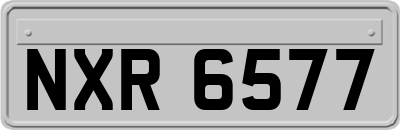 NXR 6577